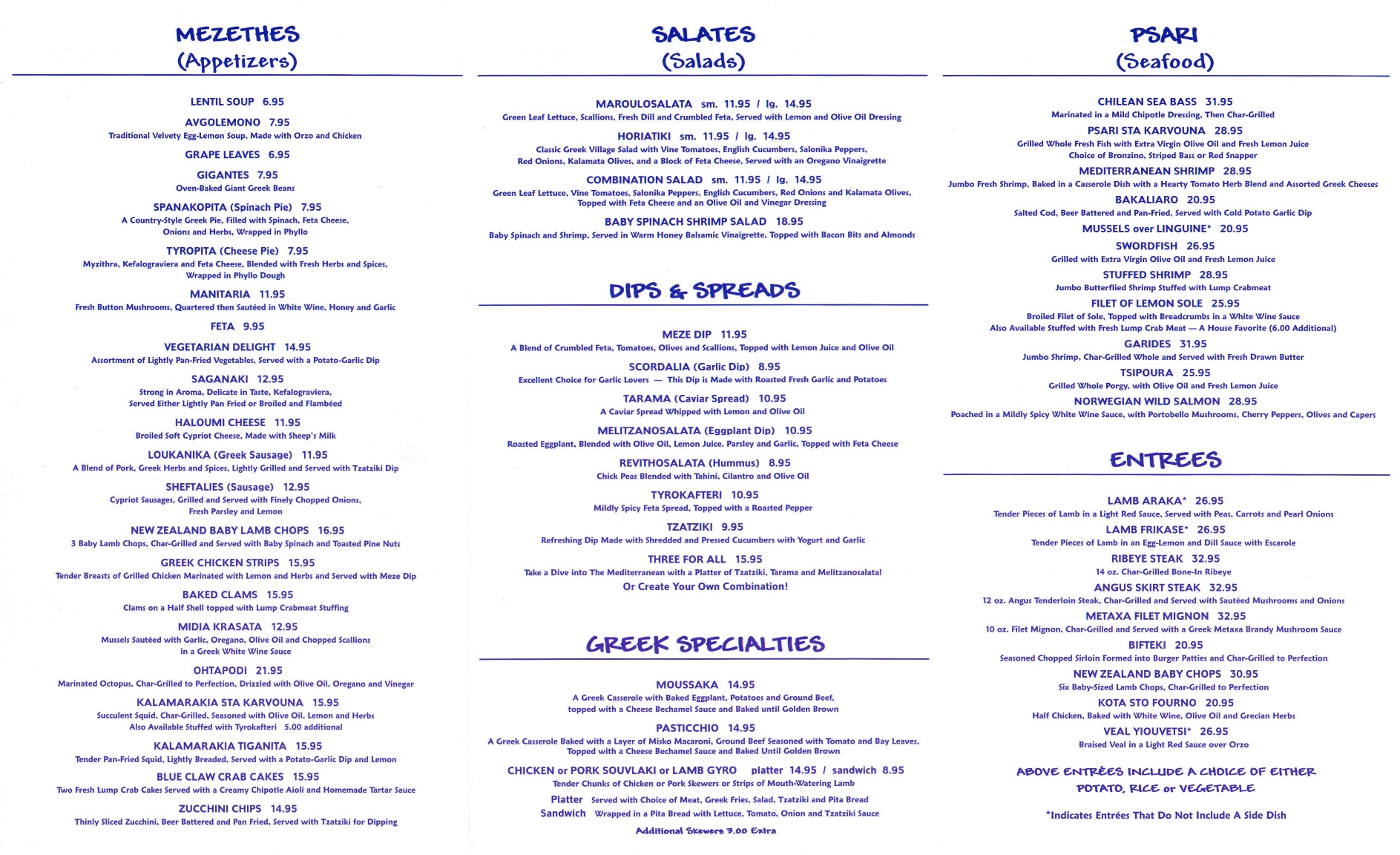 MEZETHES
(Appetizers)

LENTIL SOUP 6.95

AVGOLEMONO 7.95
Traditional Velvety Egg-Lemon Soup, Made with Orzo and Chicken

GRAPE LEAVES 6.95

GIGANTES 7.95
Oven-Baked Giant Greek Beans

SPANAKOPITA (Spinach Pie) 7.95
A Country-Style Greek Pie, Filled with Spinach, Feta Cheese, Onions and Herbs, Wrapped in Phyllo

TYROPITA (Cheese Pie) 7.95
Myzithra, Kefalograviera and Feta Cheese, Blended with Fresh Herbs and Spices, Wrapped in Phyllo Dough

MANITARIA 11.95
Fresh Button Mushrooms, Quartered then Sautéed in White Wine, Honey and Garlic

FETA 9.95

VEGETARIAN DELIGHT 14.95
Assortment of Lightly Pan-Fried Vegetables, Served with a Potato-Garlic Dip

SAGANAKI 12.95
Strong in Aroma, Delicate in Taste, Kefalograviera, Served Either Lightly Pan Fried or Broiled and Flambéed

HALOUMI CHEESE 11.95
Broiled Soft Cypriot Cheese, Made with Sheep's Milk

LOUKANIKA (Greek Sausage) 11.95
A Blend of Pork, Greek Herbs and Spices, Lightly Grilled and Served with Tzatziki Dip

SHEFTALIES (Sausage) 12.95
Cypriot Sausages, Grilled and Served with Finely Chopped Onions, Fresh Parsley and Lemon

NEW ZEALAND BABY LAMB CHOPS 16.95
3 Baby Lamb Chops, Char-Grilled and Served with Baby Spinach and Toasted Pine Nuts

GREEK CHICKEN STRIPS 15.95
Tender Breasts of Grilled Chicken Marinated with Lemon and Herbs and Served with Meze Dip

BAKED CLAMS 15.95
Clams on a Half Shell topped with Lump Crabmeat Stuffing

MIDIA KRASATA 12.95
Mussels Sautéed with Garlic, Oregano, Olive Oil and Chopped Scallions in a Greek White Wine Sauce

OHTAPODI 21.95
Marinated Octopus, Char-Grilled to Perfection, Drizzled with Olive Oil, Oregano and Vinegar

KALAMARAKIA STA KARVOUNA 15.95
Succulent Squid, Char-Grilled, Seasoned with Olive Oil, Lemon and Herbs
Also Available Stuffed with Tyrokafteri 5.00 additional

KALAMARAKIA TIGANITA 15.95
Tender Pan-Fried Squid, Lightly Breaded, Served with a Potato-Garlic Dip and Lemon

BLUE CLAW CRAB CAKES 15.95
Two Fresh Lump Crab Cakes Served with a Creamy Chipotle Aioli and Homemade Tartar Sauce

ZUCCHINI CHIPS 14.95
Thinly Sliced Zucchini, Beer Battered and Pan Fried, Served with Tzatziki for Dipping

SALATES
(Salads)

MAROULOSALATA sm. 11.95 / lg. 14.95
Green Leaf Lettuce, Scallions, Fresh Dill and Crumbled Feta, Served with Lemon and Olive Oil Dressing

HORIATIKI sm. 11.95 / lg. 14.95
Classic Greek Village Salad with Vine Tomatoes, English Cucumbers, Salonika Peppers, Red Onions, Kalamata Olives, and a Block of Feta Cheese, Served with an Oregano Vinaigrette

COMBINATION SALAD sm. 11.95 / lg. 14.95
Green Leaf Lettuce, Vine Tomatoes, Salonika Peppers, English Cucumbers, Red Onions and Kalamata Olives, Topped with Feta Cheese and an Olive Oil and Vinegar Dressing

BABY SPINACH SHRIMP SALAD 18.95
Baby Spinach and Shrimp, Served in Warm Honey Balsamic Vinaigrette, Topped with Bacon Bits and Almonds

DIPS & SPREADS

MEZE DIP 11.95
A Blend of Crumbled Feta, Tomatoes, Olives and Scallions, Topped with Lemon Juice and Olive Oil

SCORDALIA (Garlic Dip) 8.95
Excellent Choice for Garlic Lovers — This Dip is Made with Roasted Fresh Garlic and Potatoes

TARAMA (Caviar Spread) 10.95
A Caviar Spread Whipped with Lemon and Olive Oil

MELITZANOSALATA (Eggplant Dip) 10.95
Roasted Eggplant, Blended with Olive Oil, Lemon Juice, Parsley and Garlic, Topped with Feta Cheese

REVITHOSALATA (Hummus) 8.95
Chick Peas Blended with Tahini, Cilantro and Olive Oil

TYROKAFTERI 10.95
Mildly Spicy Feta Spread, Topped with a Roasted Pepper

TZATZIKI 9.95
Refreshing Dip Made with Shredded and Pressed Cucumbers with Yogurt and Garlic

THREE FOR ALL 15.95
Take a Dive into The Mediterranean with a Platter of Tzatziki, Tarama and Melitzanosalata!
Or Create Your Own Combination!

GREEK SPECIALTIES

MOUSSAKA 14.95
A Greek Casserole with Baked Eggplant, Potatoes and Ground Beef, topped with a Cheese Bechamel Sauce and Baked until Golden Brown

PASTICCHIO 14.95
A Greek Casserole Baked with a Layer of Misko Macaroni, Ground Beef Seasoned with Tomato and Bay Leaves, Topped with a Cheese Bechamel Sauce and Baked Until Golden Brown

CHICKEN or PORK SOUVLAKI or LAMB GYRO platter 14.95 / sandwich 8.95
Tender Chunks of Chicken or Pork Skewers or Strips of Mouth-Watering Lamb
Platter Served with Choice of Meat, Greek Fries, Salad, Tzatziki and Pita Bread
Sandwich Wrapped in a Pita Bread with Lettuce, Tomato, Onion and Tzatziki Sauce
Additional Skewers 3.00 Extra

PSARI
(Seafood)

CHILEAN SEA BASS 31.95
Marinated in a Mild Chipotle Dressing, Then Char-Grilled

PSARI STA KARVOUNA 28.95
Grilled Whole Fresh Fish with Extra Virgin Olive Oil and Fresh Lemon Juice
Choice of Bronzino, Striped Bass or Red Snapper

MEDITERRANEAN SHRIMP 28.95
Jumbo Fresh Shrimp, Baked in a Casserole Dish with a Hearty Tomato Herb Blend and Assorted Greek Cheeses

BAKALIARO 20.95
Salted Cod, Beer Battered and Pan-Fried, Served with Cold Potato Garlic Dip

MUSSELS over LINGUINE* 20.95

SWORDFISH 26.95
Grilled with Extra Virgin Olive Oil and Fresh Lemon Juice

STUFFED SHRIMP 28.95
Jumbo Butterflied Shrimp Stuffed with Lump Crabmeat

FILET OF LEMON SOLE 25.95
Broiled Filet of Sole, Topped with Breadcrumbs in a White Wine Sauce
Also Available Stuffed with Fresh Lump Crab Meat — A House Favorite (6.00 Additional)

GARIDES 31.95
Jumbo Shrimp, Char-Grilled Whole and Served with Fresh Drawn Butter

TSIPOURA 25.95
Grilled Whole Porgy, with Olive Oil and Fresh Lemon Juice

NORWEGIAN WILD SALMON 28.95
Poached in a Mildly Spicy White Wine Sauce, with Portobello Mushrooms, Cherry Peppers, Olives and Capers

ENTREES

LAMB ARAKA* 26.95
Tender Pieces of Lamb in a Light Red Sauce, Served with Peas, Carrots and Pearl Onions

LAMB FRIKASE* 26.95
Tender Pieces of Lamb in an Egg-Lemon and Dill Sauce with Escarole

RIBEYE STEAK 32.95
14 oz. Char-Grilled Bone-In Ribeye

ANGUS SKIRT STEAK 32.95
12 oz. Angus Tenderloin Steak, Char-Grilled and Served with Sautéed Mushrooms and Onions

METAXA FILET MIGNON 32.95
10 oz. Filet Mignon, Char-Grilled and Served with a Greek Metaxa Brandy Mushroom Sauce

BIFTEKI 20.95
Seasoned Chopped Sirloin Formed into Burger Patties and Char-Grilled to Perfection

NEW ZEALAND BABY CHOPS 30.95
Six Baby-Sized Lamb Chops, Char-Grilled to Perfection

KOTA STO FOURNO 20.95
Half Chicken, Baked with White Wine, Olive Oil and Grecian Herbs

VEAL YIOUVETSI* 26.95
Braised Veal in a Light Red Sauce over Orzo

ABOVE ENTRÉES INCLUDE A CHOICE OF EITHER POTATO, RICE or VEGETABLE

*Indicates Entrées That Do Not Include A Side Dish